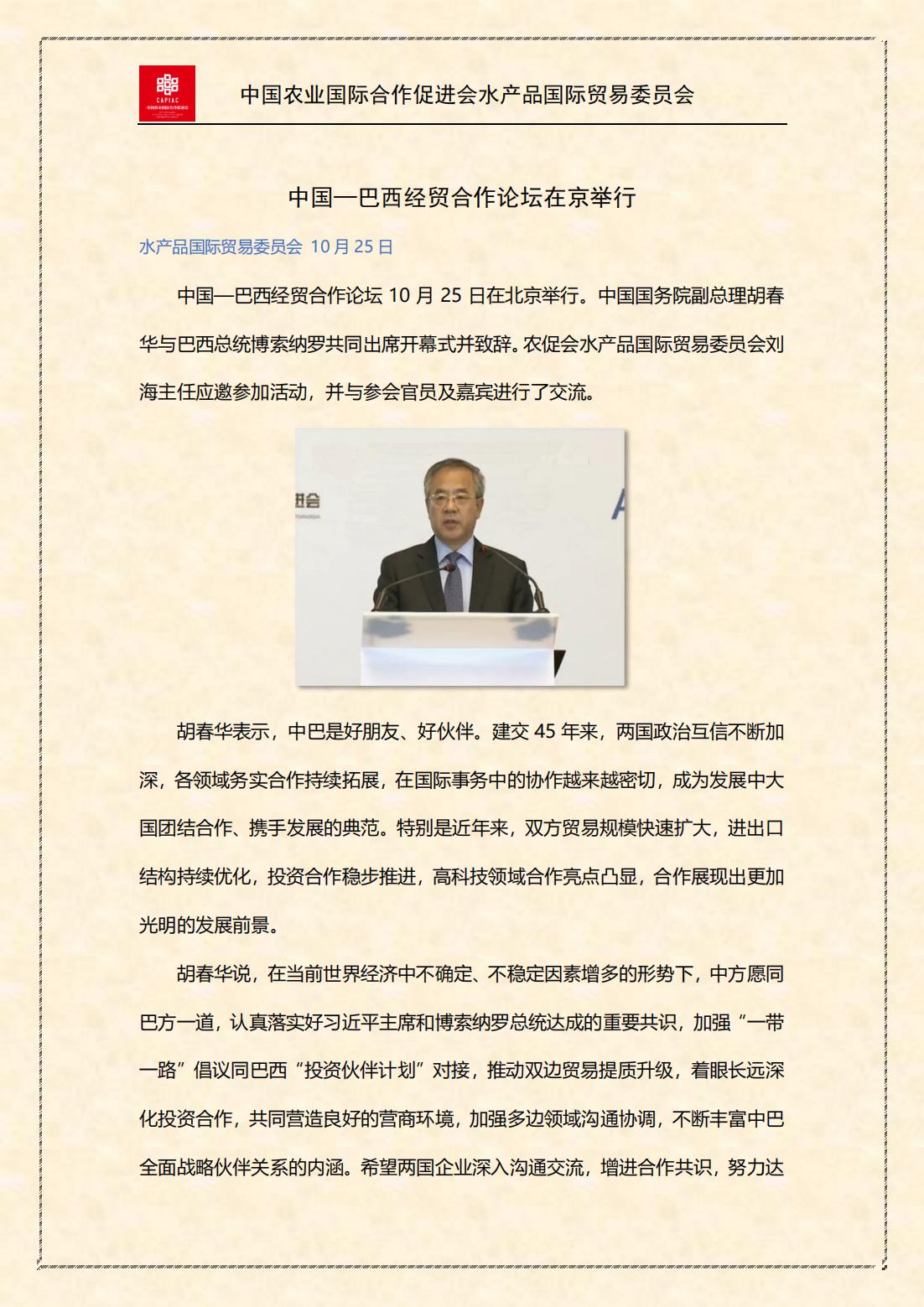 CAPIAC

中国农业国际合作促进会水产品国际贸易委员会

中国—巴西经贸合作论坛在京举行

水产品国际贸易委员会 10月25日

中国—巴西经贸合作论坛10月25日在北京举行。中国国务院副总理胡春华与巴西总统博索纳罗共同出席开幕式并致辞。农促会水产品国际贸易委员会刘海主任应邀参加活动，并与参会官员及嘉宾进行了交流。

胡春华表示，中巴是好朋友、好伙伴。建交45年来，两国政治互信不断加深，各领域务实合作持续拓展，在国际事务中的协作越来越密切，成为发展中大国团结合作、携手发展的典范。特别是近年来，双方贸易规模快速扩大，进出口结构持续优化，投资合作稳步推进，高科技领域合作亮点凸显，合作展现出更加光明的发展前景。

胡春华说，在当前世界经济中不确定、不稳定因素增多的形势下，中方愿同巴方一道，认真落实好习近平主席和博索纳罗总统达成的重要共识，加强“一带一路”倡议同巴西“投资伙伴计划”对接，推动双边贸易提质升级，着眼长远深化投资合作，共同营造良好的营商环境，加强多边领域沟通协调，不断丰富中巴全面战略伙伴关系的内涵。希望两国企业深入沟通交流，增进合作共识，努力达